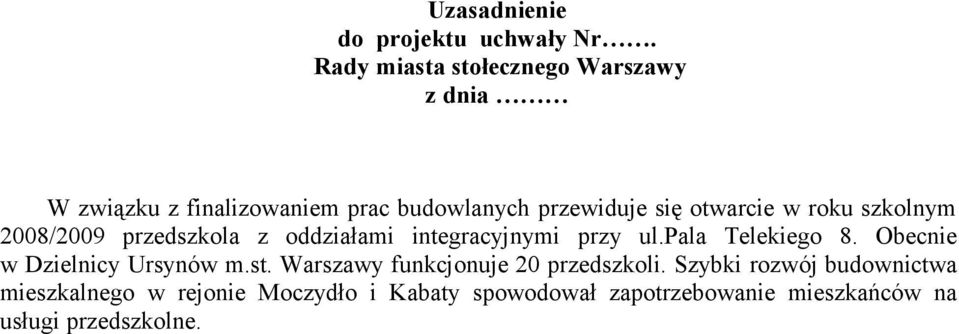 Uzasadnienie
do projektu uchwały Nr…….
Rady miasta stołecznego Warszawy
z dnia ………

W związku z finalizowaniem prac budowlanych przewiduje się otwarcie w roku szkolnym 2008/2009 przedszkola z oddziałami integracyjnymi przy ul.pala Telekiego 8. Obecnie w Dzielnicy Ursynów m.st. Warszawy funkcjonuje 20 przedszkoli. Szybki rozwój budownictwa mieszkalnego w rejonie Moczydło i Kabaty spowodował zapotrzebowanie mieszkańców na usługi przedszkolne.